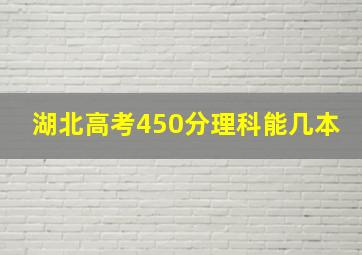 湖北高考450分理科能几本